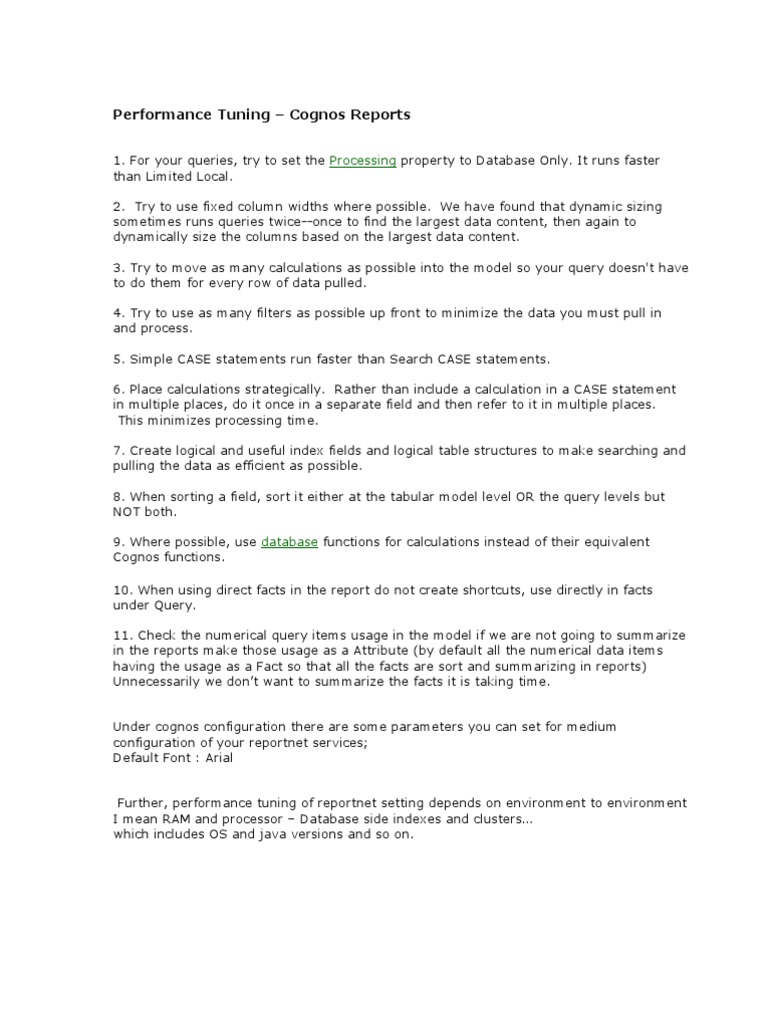 Performance Tuning – Cognos Reports

1. For your queries, try to set the Processing property to Database Only. It runs faster than Limited Local.

2.  Try to use fixed column widths where possible.  We have found that dynamic sizing sometimes runs queries twice--once to find the largest data content, then again to dynamically size the columns based on the largest data content.

3. Try to move as many calculations as possible into the model so your query doesn't have to do them for every row of data pulled.

4. Try to use as many filters as possible up front to minimize the data you must pull in and process.

5. Simple CASE statements run faster than Search CASE statements.

6. Place calculations strategically.  Rather than include a calculation in a CASE statement in multiple places, do it once in a separate field and then refer to it in multiple places. This minimizes processing time.

7. Create logical and useful index fields and logical table structures to make searching and pulling the data as efficient as possible.

8. When sorting a field, sort it either at the tabular model level OR the query levels but NOT both.

9. Where possible, use database functions for calculations instead of their equivalent Cognos functions.

10. When using direct facts in the report do not create shortcuts, use directly in facts under Query.

11. Check the numerical query items usage in the model if we are not going to summarize in the reports make those usage as a Attribute (by default all the numerical data items having the usage as a Fact so that all the facts are sort and summarizing in reports) Unnecessarily we don't want to summarize the facts it is taking time.

Under cognos configuration there are some parameters you can set for medium configuration of your reportnet services;
Default Font : Arial

Further, performance tuning of reportnet setting depends on environment to environment I mean RAM and processor – Database side indexes and clusters...
which includes OS and java versions and so on.